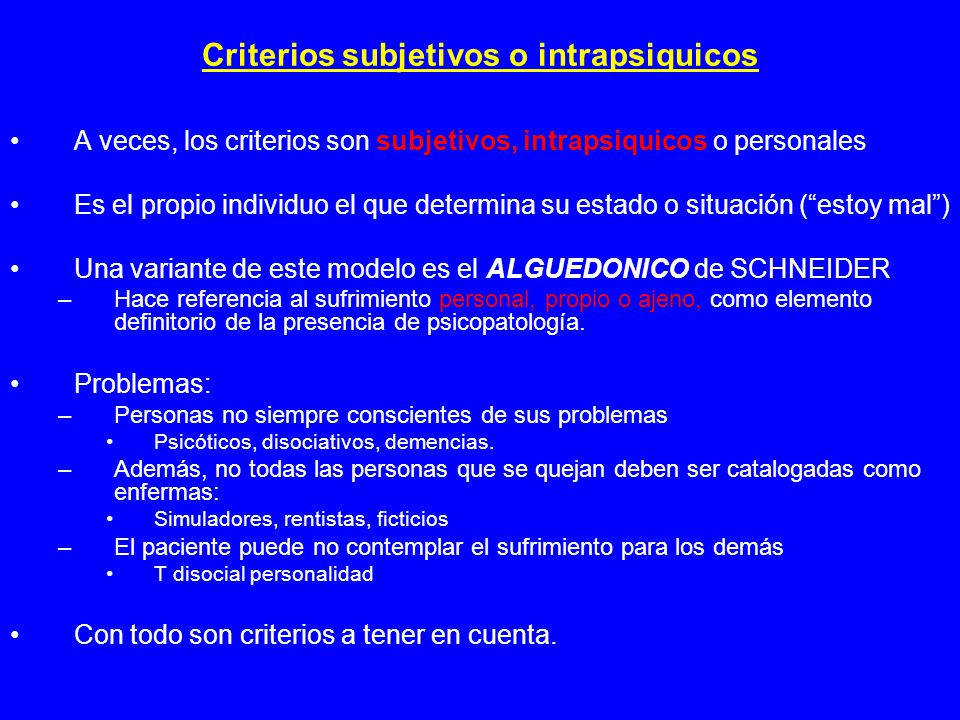 Criterios subjetivos o intrapsiquicos

• A veces, los criterios son subjetivos, intrapsiquicos o personales

• Es el propio individuo el que determina su estado o situación (“estoy mal”)

• Una variante de este modelo es el ALGUEDONICO de SCHNEIDER
– Hace referencia al sufrimiento personal, propio o ajeno, como elemento definitorio de la presencia de psicopatología.

• Problemas:
– Personas no siempre conscientes de sus problemas
• Psicóticos, disociativos, demencias.
– Además, no todas las personas que se quejan deben ser catalogadas como enfermas:
• Simuladores, rentistas, ficticios
– El paciente puede no contemplar el sufrimiento para los demás
• T disocial personalidad

• Con todo son criterios a tener en cuenta.